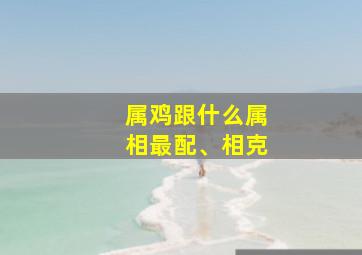 属鸡跟什么属相最配、相克